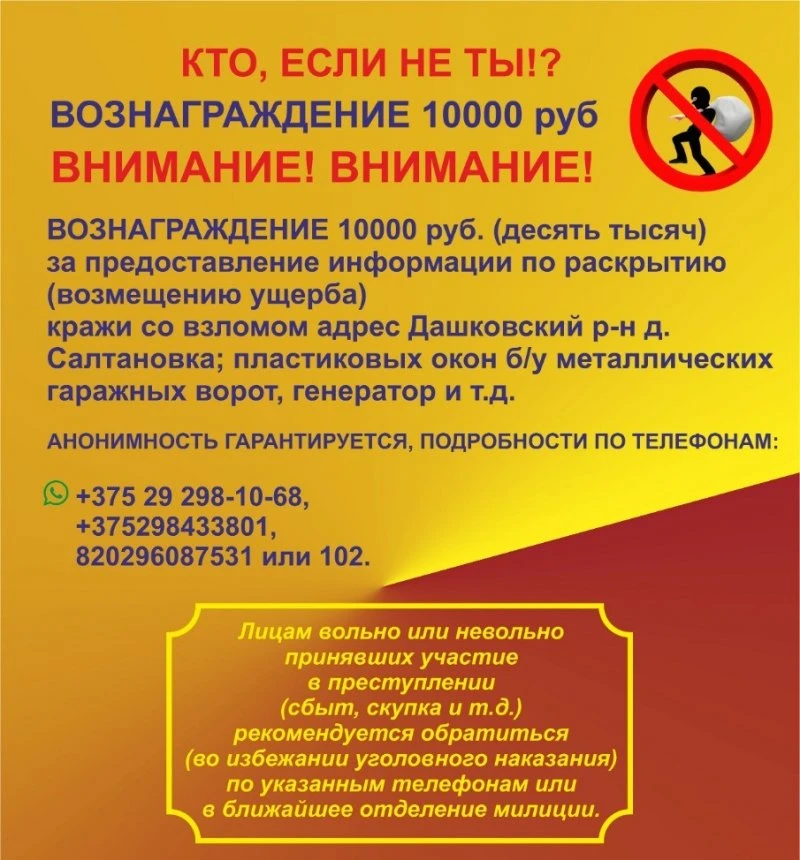 КТО, ЕСЛИ НЕ ТЫ!?
ВОЗНАГРАЖДЕНИЕ 10000 руб
ВНИМАНИЕ! ВНИМАНИЕ!

ВОЗНАГРАЖДЕНИЕ 10000 руб. (десять тысяч) за предоставление информации по раскрытию (возмещению ущерба) кражи со взломом адрес Дашковский р-н д. Салтановка; пластиковых окон б/у металлических гаражных ворот, генератор и т.д.

АНОНИМНОСТЬ ГАРАНТИРУЕТСЯ, ПОДРОБНОСТИ ПО ТЕЛЕФОНАМ:

+375 29 298-10-68,
+375298433801,
820296087531 или 102.

Лицам вольно или невольно принявших участие в преступлении (сбыт, скупка и т.д.) рекомендуется обратиться (во избежании уголовного наказания) по указанным телефонам или в ближайшее отделение милиции.